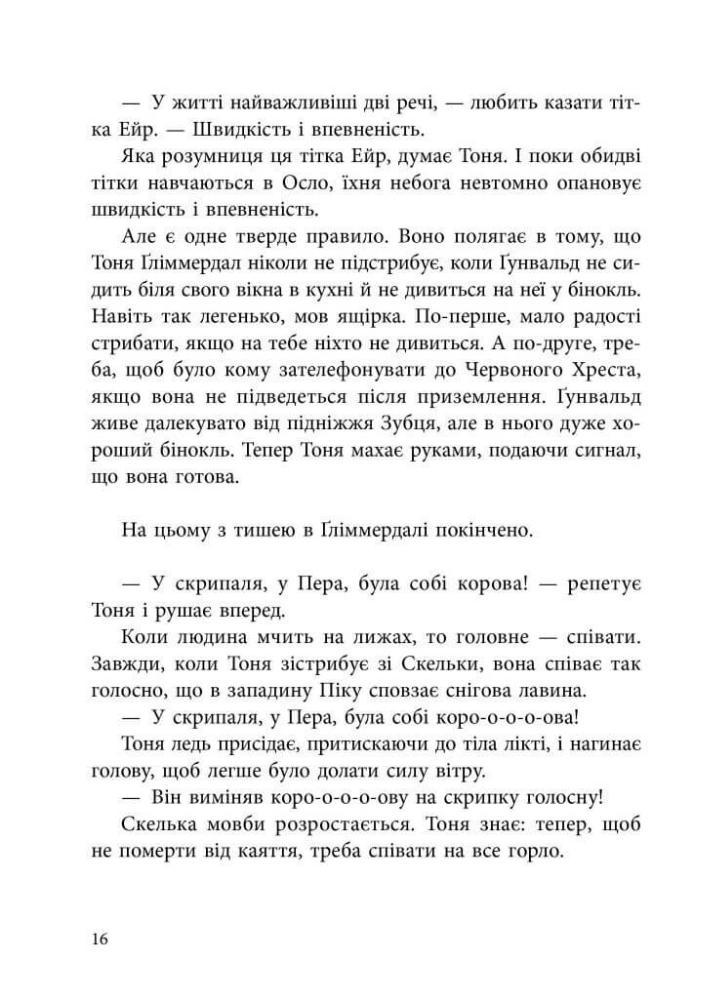 — У житті найважливіші дві речі, — любить казати тітка Ейр. — Швидкість і впевненість.

Яка розумниця ця тітка Ейр, думає Тоня. І поки обидві тітки навчаються в Осло, їхня небога невтомно опановує швидкість і впевненість.

Але є одне тверде правило. Воно полягає в тому, що Тоня Ґліммердал ніколи не підстрибує, коли Ґунвальд не сидить біля свого вікна в кухні й не дивиться на неї у бінокль. Навіть так легенько, мов ящірка. По-перше, мало радості стрибати, якщо на тебе ніхто не дивиться. А по-друге, треба, щоб було кому зателефонувати до Червоного Хреста, якщо вона не підведеться після приземлення. Ґунвальд живе далекувато від підніжжя Зубця, але в нього дуже хороший бінокль. Тепер Тоня махає руками, подаючи сигнал, що вона готова.

На цьому з тишею в Ґліммердалі покінчено.

— У скрипаля, у Пера, була собі корова! — репетує Тоня і рушає вперед.

Коли людина мчить на лижах, то головне — співати. Завжди, коли Тоня зістрибує зі Скельки, вона співає так голосно, що в западину Піку сповзає снігова лавина.

— У скрипаля, у Пера, була собі коро-о-о-ова!

Тоня ледь присідає, притискаючи до тіла лікті, і нагинає голову, щоб легше було долати силу вітру.

— Він виміняв коро-о-о-ову на скрипку голосну!

Скелька мовби розростається. Тоня знає: тепер, щоб не померти від каяття, треба співати на все горло.

16